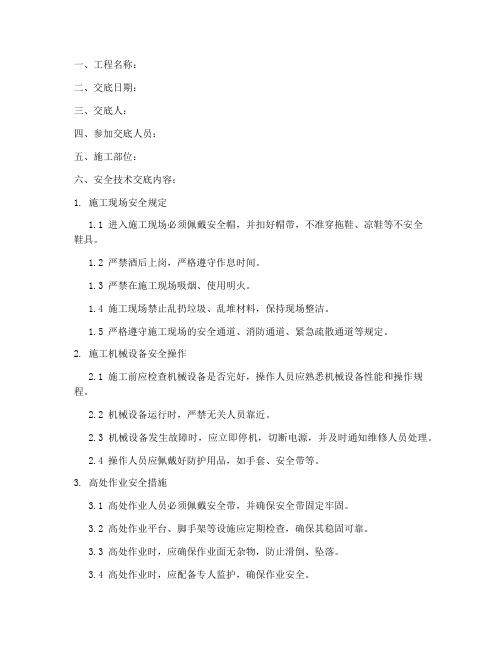 一、工程名称：

二、交底日期：

三、交底人：

四、参加交底人员：

五、施工部位：

六、安全技术交底内容：

1. 施工现场安全规定

1.1 进入施工现场必须佩戴安全帽，并扣好帽带，不准穿拖鞋、凉鞋等不安全鞋具。

1.2 严禁酒后上岗，严格遵守作息时间。

1.3 严禁在施工现场吸烟、使用明火。

1.4 施工现场禁止乱扔垃圾、乱堆材料，保持现场整洁。

1.5 严格遵守施工现场的安全通道、消防通道、紧急疏散通道等规定。

2. 施工机械设备安全操作

2.1 施工前应检查机械设备是否完好，操作人员应熟悉机械设备性能和操作规程。

2.2 机械设备运行时，严禁无关人员靠近。

2.3 机械设备发生故障时，应立即停机，切断电源，并及时通知维修人员处理。

2.4 操作人员应佩戴好防护用品，如手套、安全带等。

3. 高处作业安全措施

3.1 高处作业人员必须佩戴安全带，并确保安全带固定牢固。

3.2 高处作业平台、脚手架等设施应定期检查，确保其稳固可靠。

3.3 高处作业时，应确保作业面无杂物，防止滑倒、坠落。

3.4 高处作业时，应配备专人监护，确保作业安全。